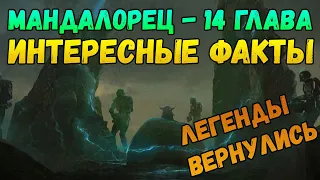 МАНДАЛОРЕЦ – 14 ГЛАВА
ИНТЕРЕСНЫЕ ФАКТЫ

ЛЕГЕНДЫ
ВЕРНУЛИСЬ